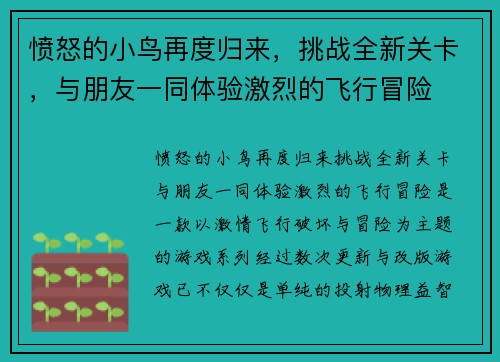 愤怒的小鸟再度归来，挑战全新关卡，与朋友一同体验激烈的飞行冒险

愤怒的小鸟再度归来挑战全新关卡与朋友一同体验激烈的飞行冒险是一款以激情飞行破坏与冒险为主题的游戏系列经过数次更新与改版游戏已不仅仅是单纯的投射物理益智